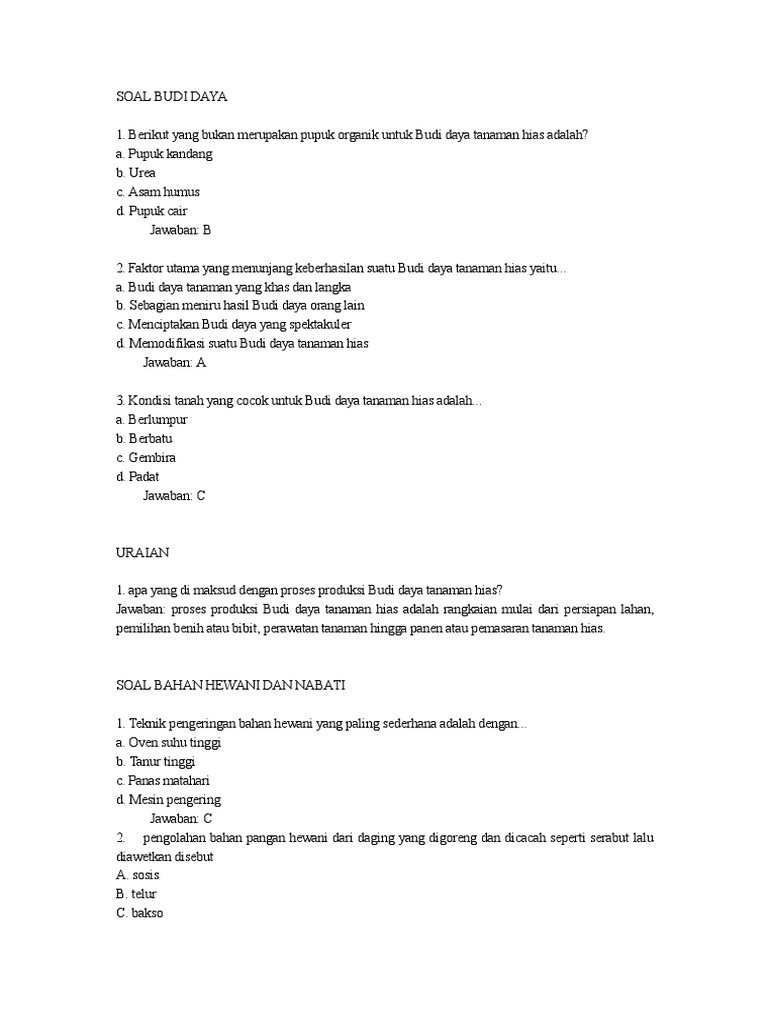 SOAL BUDI DAYA

1. Berikut yang bukan merupakan pupuk organik untuk Budi daya tanaman hias adalah?
a. Pupuk kandang
b. Urea
c. Asam humus
d. Pupuk cair
Jawaban: B

2. Faktor utama yang menunjang keberhasilan suatu Budi daya tanaman hias yaitu...
a. Budi daya tanaman yang khas dan langka
b. Sebagian meniru hasil Budi daya orang lain
c. Menciptakan Budi daya yang spektakuler
d. Memodifikasi suatu Budi daya tanaman hias
Jawaban: A

3. Kondisi tanah yang cocok untuk Budi daya tanaman hias adalah...
a. Berlumpur
b. Berbatu
c. Gembira
d. Padat
Jawaban: C

URAIAN

1. apa yang di maksud dengan proses produksi Budi daya tanaman hias?
Jawaban: proses produksi Budi daya tanaman hias adalah rangkaian mulai dari persiapan lahan, pemilihan benih atau bibit, perawatan tanaman hingga panen atau pemasaran tanaman hias.

SOAL BAHAN HEWANI DAN NABATI

1. Teknik pengeringan bahan hewani yang paling sederhana adalah dengan...
a. Oven suhu tinggi
b. Tanur tinggi
c. Panas matahari
d. Mesin pengering
Jawaban: C
2. pengolahan bahan pangan hewani dari daging yang digoreng dan dicacah seperti serabut lalu diawetkan disebut
A. sosis
B. telur
C. bakso